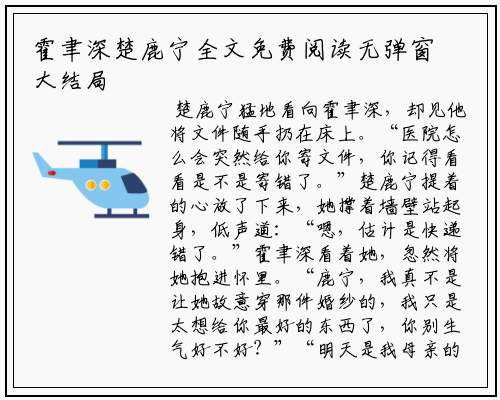 霍聿深楚鹿宁全文免费阅读无弹窗大结局

楚鹿宁猛地看向霍聿深，却见他将文件随手扔在床上。“医院怎么会突然给你寄文件，你记得看看是不是寄错了。”楚鹿宁提着的心放了下来，她撑着墙壁站起身，低声道：“嗯，估计是快递错了。”霍聿深看着她，忽然将她抱进怀里。“鹿宁，我真不是让她故意穿那件婚纱的，我只是太想给你最好的东西了，你别生气好不好？”“明天是我母亲的